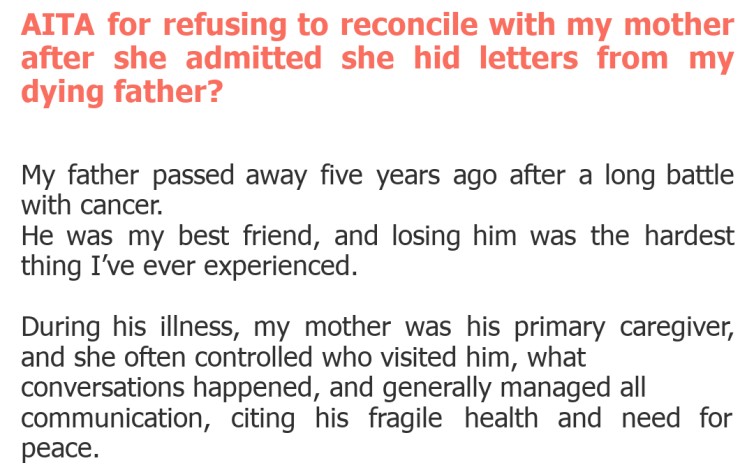 AITA for refusing to reconcile with my mother after she admitted she hid letters from my dying father?

My father passed away five years ago after a long battle with cancer.
He was my best friend, and losing him was the hardest thing I've ever experienced.

During his illness, my mother was his primary caregiver, and she often controlled who visited him, what conversations happened, and generally managed all communication, citing his fragile health and need for peace.